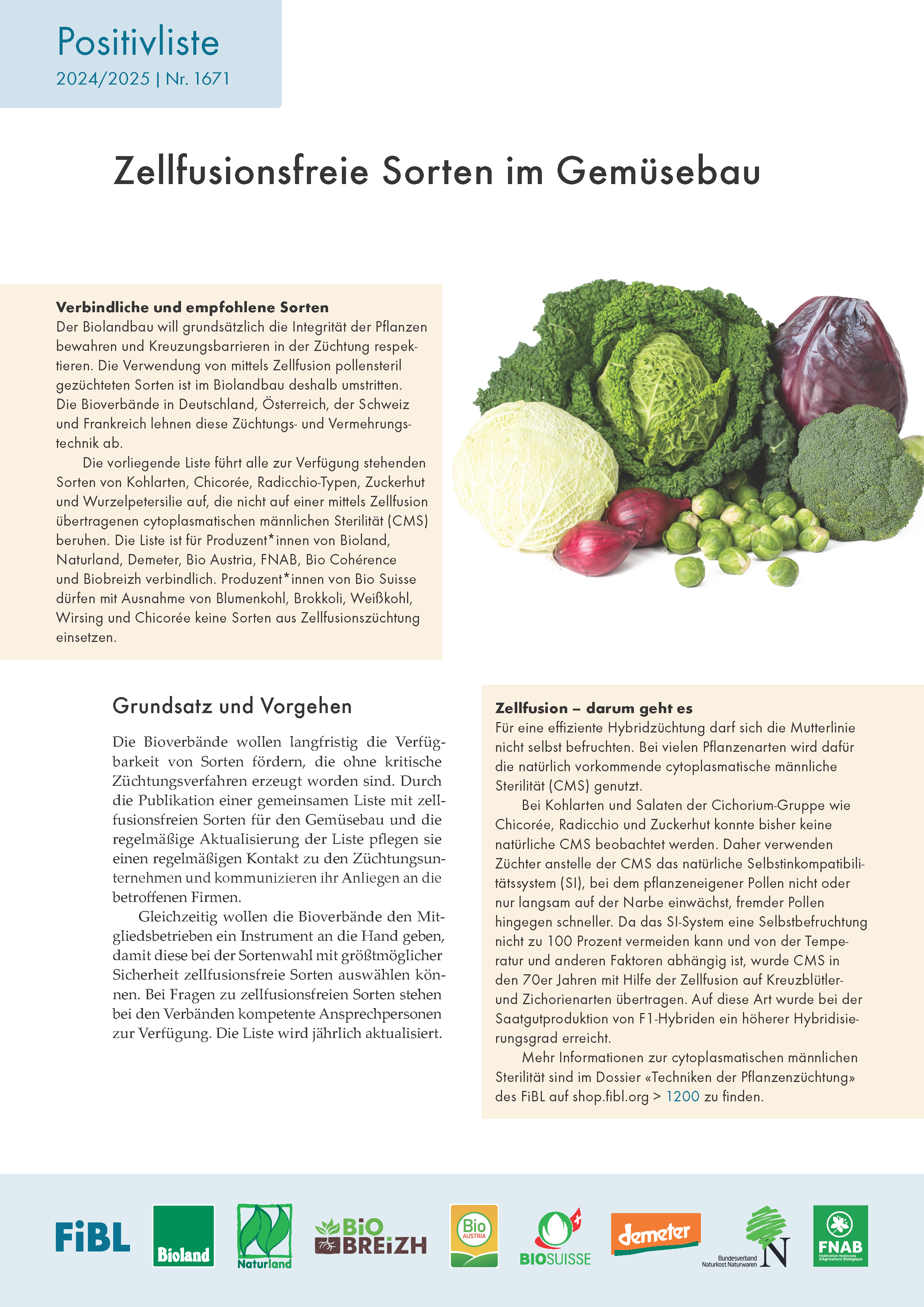 Positivliste
2024/2025 | Nr. 1671

Zellfusionsfreie Sorten im Gemüsebau

Verbindliche und empfohlene Sorten
Der Biolandbau will grundsätzlich die Integrität der Pflanzen bewahren und Kreuzungsbarrieren in der Züchtung respektieren. Die Verwendung von mittels Zellfusion pollensteril gezüchteten Sorten ist im Biolandbau deshalb umstritten. Die Bioverbände in Deutschland, Österreich, der Schweiz und Frankreich lehnen diese Züchtungs- und Vermehrungstechnik ab.

Die vorliegende Liste führt alle zur Verfügung stehenden Sorten von Kohlarten, Chicorée, Radicchio-Typen, Zuckerhut und Wurzelpetersilie auf, die nicht auf einer mittels Zellfusion übertragenen cytoplasmatischen männlichen Sterilität (CMS) beruhen. Die Liste ist für Produzent*innen von Bioland, Naturland, Demeter, Bio Austria, FNAB, Bio Cohérence und Biobreizh verbindlich. Produzent*innen von Bio Suisse dürfen mit Ausnahme von Blumenkohl, Brokkoli, Weißkohl, Wirsing und Chicorée keine Sorten aus Zellfusionszüchtung einsetzen.

Grundsatz und Vorgehen

Die Bioverbände wollen langfristig die Verfügbarkeit von Sorten fördern, die ohne kritische Züchtungsverfahren erzeugt worden sind. Durch die Publikation einer gemeinsamen Liste mit zellfusionsfreien Sorten für den Gemüsebau und die regelmäßige Aktualisierung der Liste pflegen sie einen regelmäßigen Kontakt zu den Züchtungsunternehmen und kommunizieren ihr Anliegen an die betroffenen Firmen.

Gleichzeitig wollen die Bioverbände den Mitgliedsbetrieben ein Instrument an die Hand geben, damit diese bei der Sortenwahl mit größtmöglicher Sicherheit zellfusionsfreie Sorten auswählen können. Bei Fragen zu zellfusionsfreien Sorten stehen bei den Verbänden kompetente Ansprechpersonen zur Verfügung. Die Liste wird jährlich aktualisiert.

Zellfusion – darum geht es
Für eine effiziente Hybridzüchtung darf sich die Mutterlinie nicht selbst befruchten. Bei vielen Pflanzenarten wird dafür die natürlich vorkommende cytoplasmatische männliche Sterilität (CMS) genutzt.

Bei Kohlarten und Salaten der Cichorium-Gruppe wie Chicorée, Radicchio und Zuckerhut konnte bisher keine natürliche CMS beobachtet werden. Daher verwenden Züchter anstelle der CMS das natürliche Selbstinkompatibilitätssystem (SI), bei dem pflanzeneigener Pollen nicht oder nur langsam auf der Narbe einwächst, fremder Pollen hingegen schneller. Da das SI-System eine Selbstbefruchtung nicht zu 100 Prozent vermeiden kann und von der Temperatur und anderen Faktoren abhängig ist, wurde CMS in den 70er Jahren mit Hilfe der Zellfusion auf Kreuzblütler- und Zichorienarten übertragen. Auf diese Art wurde bei der Saatgutproduktion von F1-Hybriden ein höherer Hybridisierungsgrad erreicht.

Mehr Informationen zur cytoplasmatischen männlichen Sterilität sind im Dossier «Techniken der Pflanzenzüchtung» des FiBL auf shop.fibl.org > 1200 zu finden.

FiBL Bioland Naturland BIO BREIZH Bio AUSTRIA BIOSUISSE demeter Bundesverband Naturkost Naturwaren N FNAB Fédération Nationale d'Agriculture Biologique